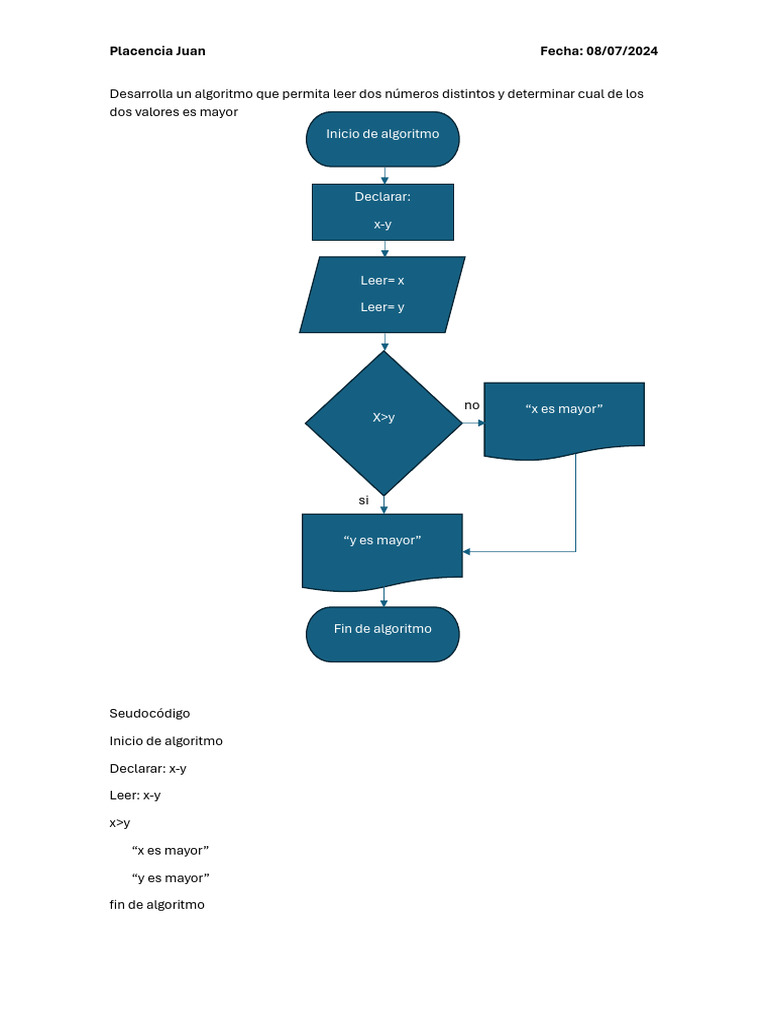 Placencia Juan Fecha: 08/07/2024

Desarrolla un algoritmo que permita leer dos números distintos y determinar cual de los dos valores es mayor

Inicio de algoritmo

Declarar:
x-y

Leer= x
Leer= y

X>y

no

"x es mayor"

si

"y es mayor"

Fin de algoritmo

Seudocódigo

Inicio de algoritmo

Declarar: x-y

Leer: x-y

x>y

"x es mayor"

"y es mayor"

fin de algoritmo